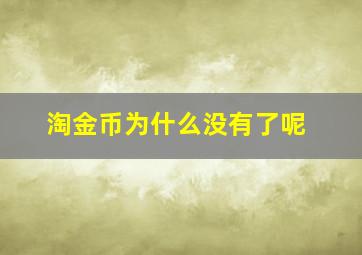 淘金币为什么没有了呢